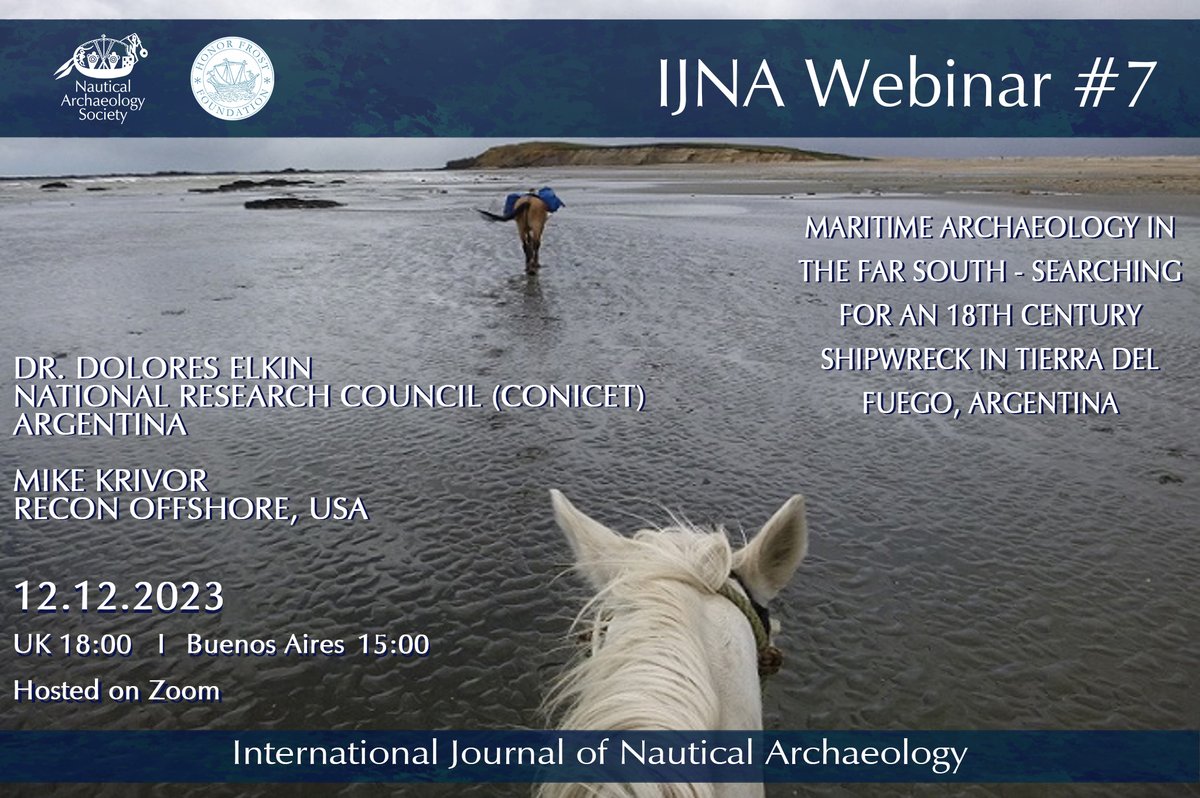 Nautical Archaeology Society

HONOR FROST FOUNDATION

IJNA Webinar #7

MARITIME ARCHAEOLOGY IN THE FAR SOUTH - SEARCHING FOR AN 18TH CENTURY SHIPWRECK IN TIERRA DEL FUEGO, ARGENTINA

DR. DOLORES ELKIN
NATIONAL RESEARCH COUNCIL (CONICET)
ARGENTINA

MIKE KRIVOR
RECON OFFSHORE, USA

12.12.2023

UK 18:00 I Buenos Aires 15:00

Hosted on Zoom

International Journal of Nautical Archaeology